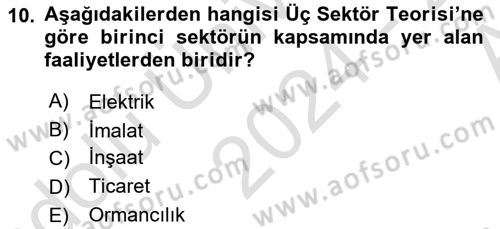 10. Aşağıdakilerden hangisi Üç Sektör Teorisi'ne göre birinci sektörün kapsamında yer alan faaliyetlerden biridir?

A) Elektrik
B) İmalat
C) İnşaat
D) Ticaret
E) Ormancılık

www.aofsoru.com
www.aofsoru.com
www.aofsoru.com
www.aofsoru.com
2024